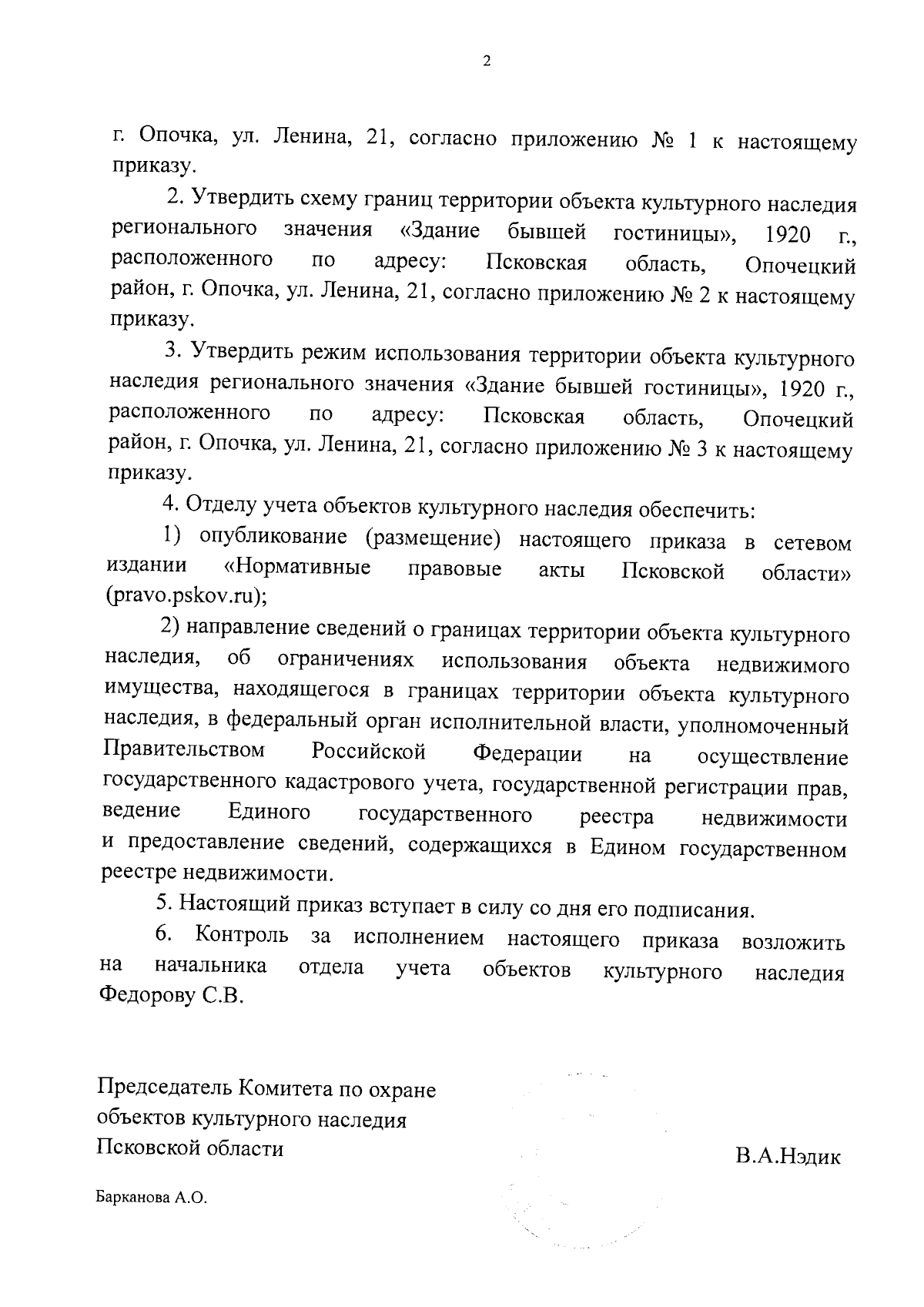 2

г. Опочка, ул. Ленина, 21, согласно приложению № 1 к настоящему приказу.

2. Утвердить схему границ территории объекта культурного наследия регионального значения «Здание бывшей гостиницы», 1920 г., расположенного по адресу: Псковская область, Опочецкий район, г. Опочка, ул. Ленина, 21, согласно приложению № 2 к настоящему приказу.

3. Утвердить режим использования территории объекта культурного наследия регионального значения «Здание бывшей гостиницы», 1920 г., расположенного по адресу: Псковская область, Опочецкий район, г. Опочка, ул. Ленина, 21, согласно приложению № 3 к настоящему приказу.

4. Отделу учета объектов культурного наследия обеспечить:

1) опубликование (размещение) настоящего приказа в сетевом издании «Нормативные правовые акты Псковской области» (pravo.pskov.ru);

2) направление сведений о границах территории объекта культурного наследия, об ограничениях использования объекта недвижимого имущества, находящегося в границах территории объекта культурного наследия, в федеральный орган исполнительной власти, уполномоченный Правительством Российской Федерации на осуществление государственного кадастрового учета, государственной регистрации прав, ведение Единого государственного реестра недвижимости и предоставление сведений, содержащихся в Едином государственном реестре недвижимости.

5. Настоящий приказ вступает в силу со дня его подписания.

6. Контроль за исполнением настоящего приказа возложить на начальника отдела учета объектов культурного наследия Федорову С.В.

Председатель Комитета по охране объектов культурного наследия Псковской области

В.А.Нэдик

Барканова А.О.